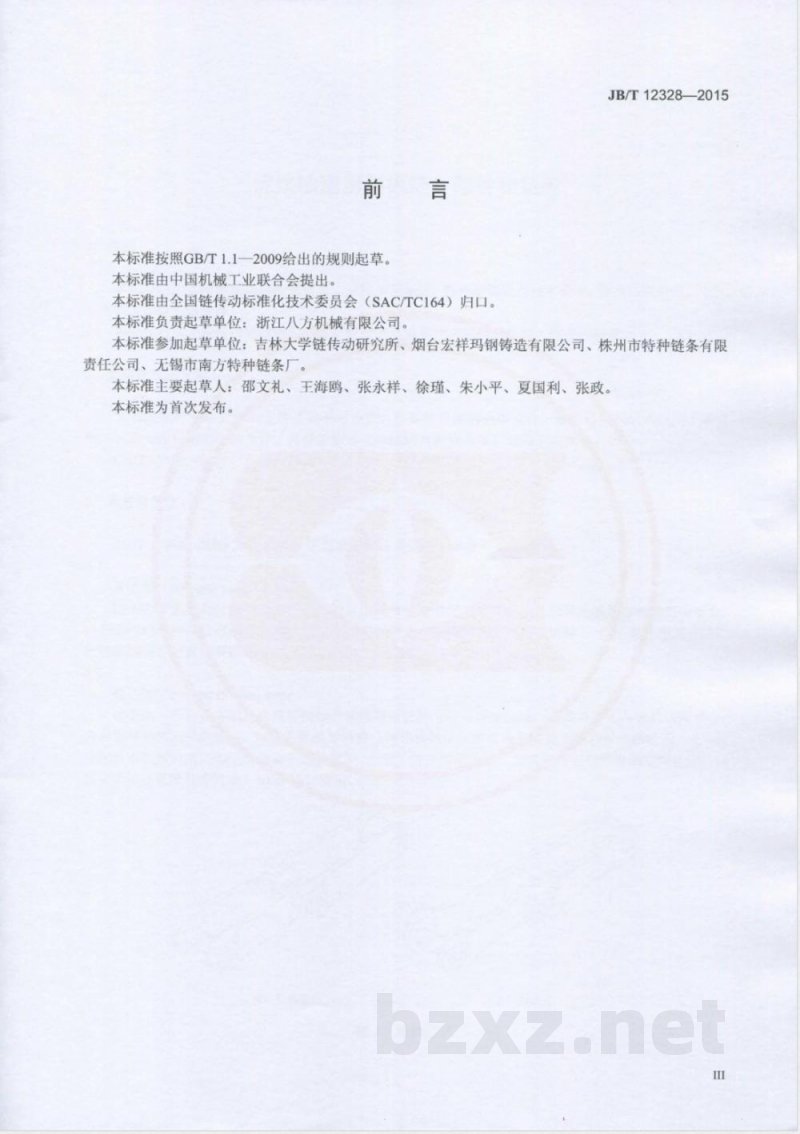 JB/T 12328—2015

前　言

本标准按照GB/T 1.1—2009给出的规则起草。

本标准由中国机械工业联合会提出。

本标准由全国链传动标准化技术委员会（SAC/TC164）归口。

本标准负责起草单位：浙江八方机械有限公司。

本标准参加起草单位：吉林大学链传动研究所、烟台宏祥玛钢铸造有限公司、株州市特种链条有限责任公司、无锡市南方特种链条厂。

本标准主要起草人：邵文礼、王海鸥、张永祥、徐瑾、朱小平、夏国利、张政。

本标准为首次发布。

bzxz.net

III